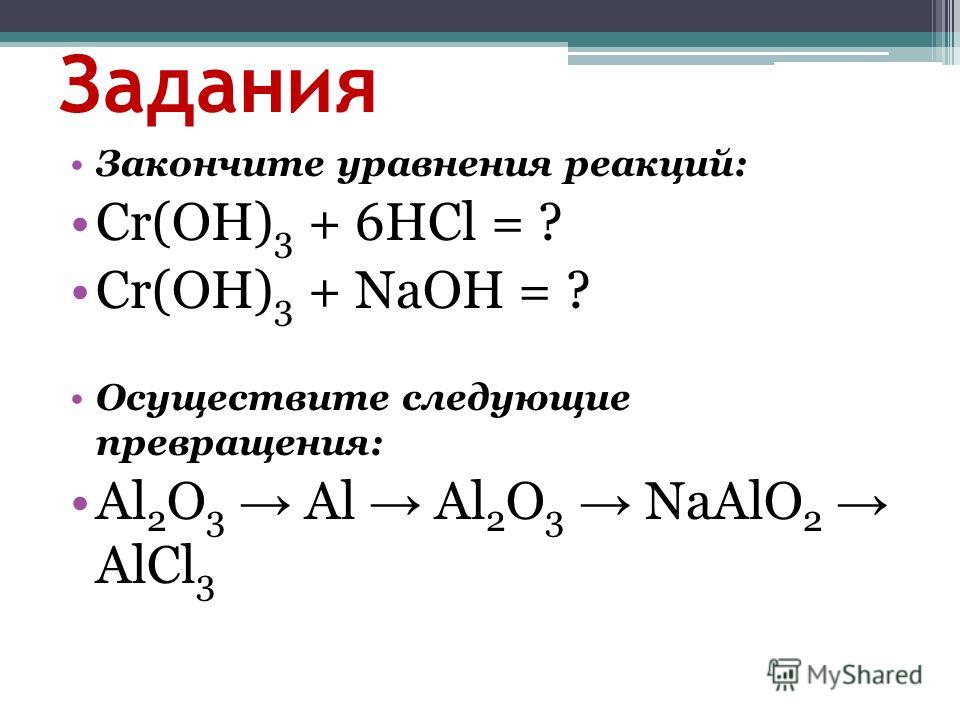 Задания

• Закончите уравнения реакций:

• $Cr(OH)_3 + 6HCl = ?$

• $Cr(OH)_3 + NaOH = ?$

• Осуществите следующие превращения:

• $Al_2O_3 \rightarrow Al \rightarrow Al_2O_3 \rightarrow NaAlO_2 \rightarrow AlCl_3$

MyShared